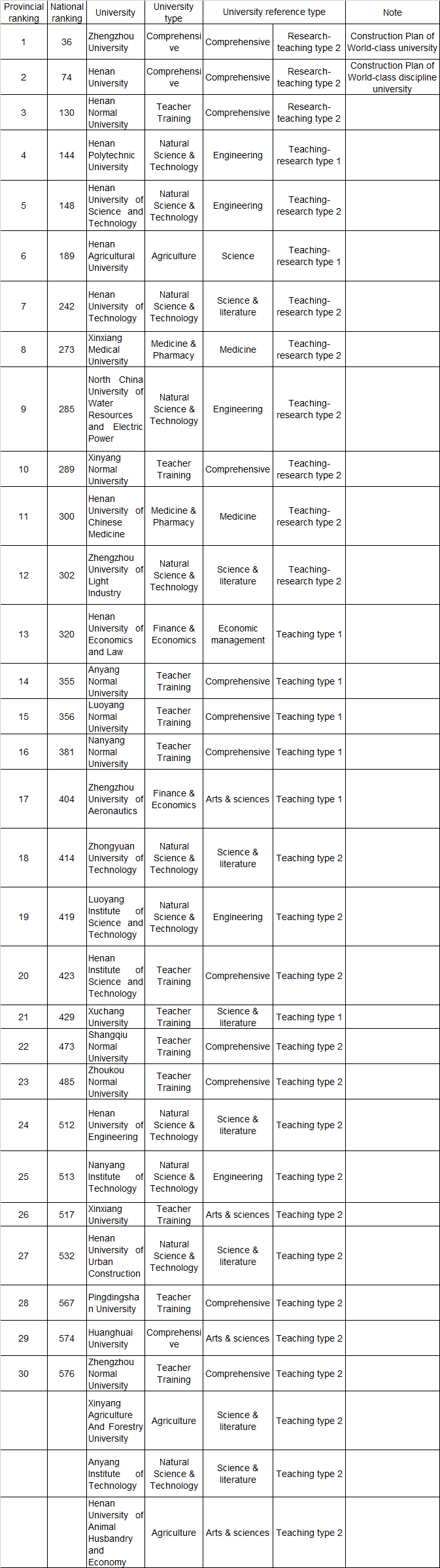 | Provincial ranking | National ranking | University | University type | University reference type | | Note |
|---|---|---|---|---|---|---|
| 1 | 36 | Zhengzhou University | Comprehensive | Comprehensive | Research-teaching type 2 | Construction Plan of World-class university |
| 2 | 74 | Henan University | Comprehensive | Comprehensive | Research-teaching type 2 | Construction Plan of World-class discipline university |
| 3 | 130 | Henan Normal University | Teacher Training | Comprehensive | Research-teaching type 2 | |
| 4 | 144 | Henan Polytechnic University | Natural Science & Technology | Engineering | Teaching-research type 1 | |
| 5 | 148 | Henan University of Science and Technology | Natural Science & Technology | Engineering | Teaching-research type 2 | |
| 6 | 189 | Henan Agricultural University | Agriculture | Science | Teaching-research type 1 | |
| 7 | 242 | Henan University of Technology | Natural Science & Technology | Science & literature | Teaching-research type 2 | |
| 8 | 273 | Xinxiang Medical University | Medicine & Pharmacy | Medicine | Teaching-research type 2 | |
| 9 | 285 | North China University of Water Resources and Electric Power | Natural Science & Technology | Engineering | Teaching-research type 2 | |
| 10 | 289 | Xinyang Normal University | Teacher Training | Comprehensive | Teaching-research type 2 | |
| 11 | 300 | Henan University of Chinese Medicine | Medicine & Pharmacy | Medicine | Teaching-research type 2 | |
| 12 | 302 | Zhengzhou University of Light Industry | Natural Science & Technology | Science & literature | Teaching-research type 2 | |
| 13 | 320 | Henan University of Economics and Law | Finance & Economics | Economic management | Teaching type 1 | |
| 14 | 355 | Anyang Normal University | Teacher Training | Comprehensive | Teaching type 1 | |
| 15 | 356 | Luoyang Normal University | Teacher Training | Comprehensive | Teaching type 1 | |
| 16 | 381 | Nanyang Normal University | Teacher Training | Comprehensive | Teaching type 1 | |
| 17 | 404 | Zhengzhou University of Aeronautics | Finance & Economics | Arts & sciences | Teaching type 1 | |
| 18 | 414 | Zhongyuan University of Technology | Natural Science & Technology | Science & literature | Teaching type 2 | |
| 19 | 419 | Luoyang Institute of Science and Technology | Natural Science & Technology | Engineering | Teaching type 2 | |
| 20 | 423 | Henan Institute of Science and Technology | Teacher Training | Comprehensive | Teaching type 2 | |
| 21 | 429 | Xuchang University | Teacher Training | Science & literature | Teaching type 1 | |
| 22 | 473 | Shangqiu Normal University | Teacher Training | Comprehensive | Teaching type 2 | |
| 23 | 485 | Zhoukou Normal University | Teacher Training | Comprehensive | Teaching type 2 | |
| 24 | 512 | Henan University of Engineering | Natural Science & Technology | Science & literature | Teaching type 2 | |
| 25 | 513 | Nanyang Institute of Technology | Natural Science & Technology | Engineering | Teaching type 2 | |
| 26 | 517 | Xinxiang University | Teacher Training | Arts & sciences | Teaching type 2 | |
| 27 | 532 | Henan University of Urban Construction | Natural Science & Technology | Science & literature | Teaching type 2 | |
| 28 | 567 | Pingdingshan University | Teacher Training | Comprehensive | Teaching type 2 | |
| 29 | 574 | Huanghuai University | Comprehensive | Arts & sciences | Teaching type 2 | |
| 30 | 576 | Zhengzhou Normal University | Teacher Training | Comprehensive | Teaching type 2 | |
| | | Xinyang Agriculture And Forestry University | Agriculture | Science & literature | Teaching type 2 | |
| | | Anyang Institute of Technology | Natural Science & Technology | Science & literature | Teaching type 2 | |
| | | Henan University of Animal Husbandry and Economy | Agriculture | Arts & sciences | Teaching type 2 | |